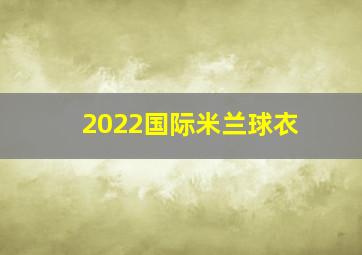 2022国际米兰球衣